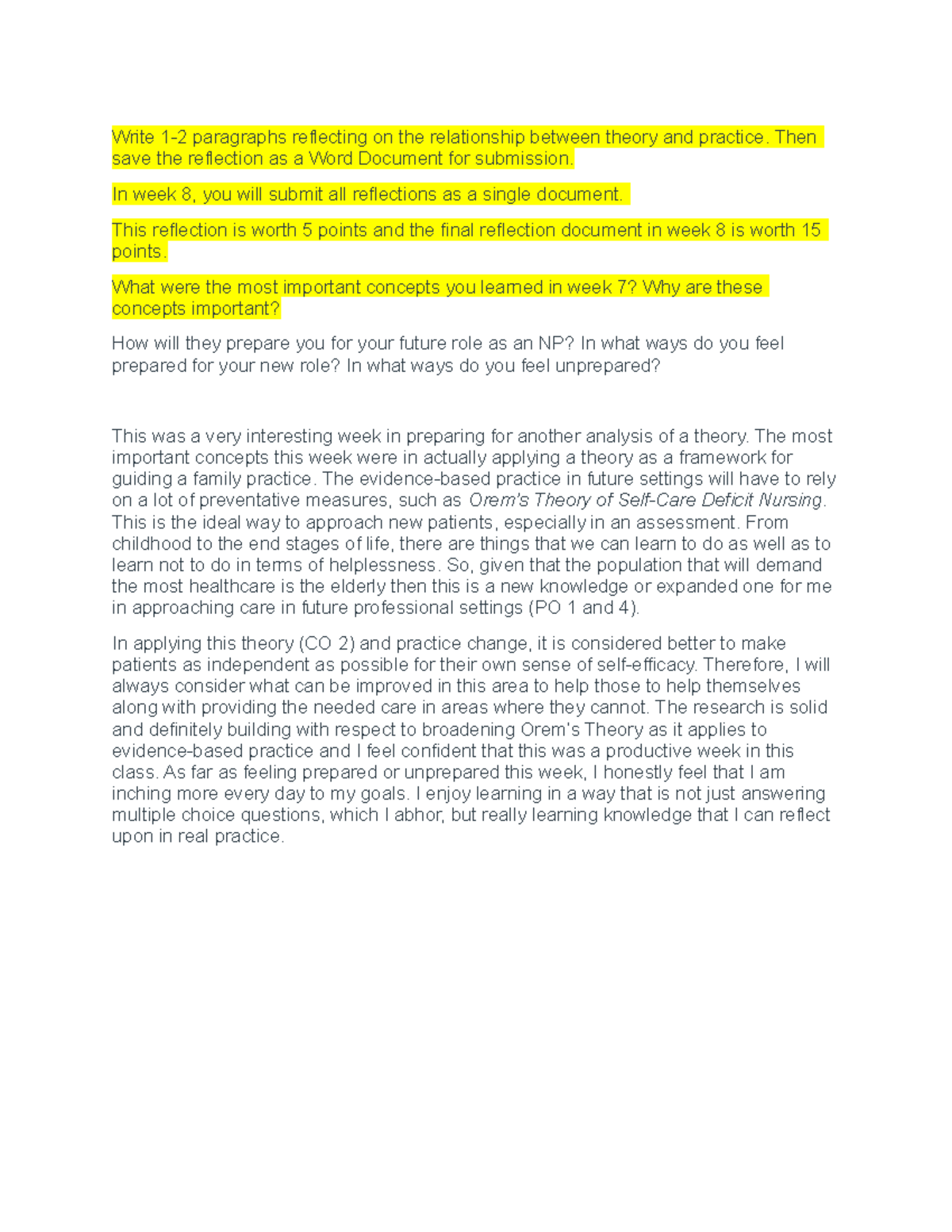 Write 1-2 paragraphs reflecting on the relationship between theory and practice. Then save the reflection as a Word Document for submission.

In week 8, you will submit all reflections as a single document.

This reflection is worth 5 points and the final reflection document in week 8 is worth 15 points.

What were the most important concepts you learned in week 7? Why are these concepts important?

How will they prepare you for your future role as an NP? In what ways do you feel prepared for your new role? In what ways do you feel unprepared?

This was a very interesting week in preparing for another analysis of a theory. The most important concepts this week were in actually applying a theory as a framework for guiding a family practice. The evidence-based practice in future settings will have to rely on a lot of preventative measures, such as Orem's Theory of Self-Care Deficit Nursing. This is the ideal way to approach new patients, especially in an assessment. From childhood to the end stages of life, there are things that we can learn to do as well as to learn not to do in terms of helplessness. So, given that the population that will demand the most healthcare is the elderly then this is a new knowledge or expanded one for me in approaching care in future professional settings (PO 1 and 4).

In applying this theory (CO 2) and practice change, it is considered better to make patients as independent as possible for their own sense of self-efficacy. Therefore, I will always consider what can be improved in this area to help those to help themselves along with providing the needed care in areas where they cannot. The research is solid and definitely building with respect to broadening Orem's Theory as it applies to evidence-based practice and I feel confident that this was a productive week in this class. As far as feeling prepared or unprepared this week, I honestly feel that I am inching more every day to my goals. I enjoy learning in a way that is not just answering multiple choice questions, which I abhor, but really learning knowledge that I can reflect upon in real practice.